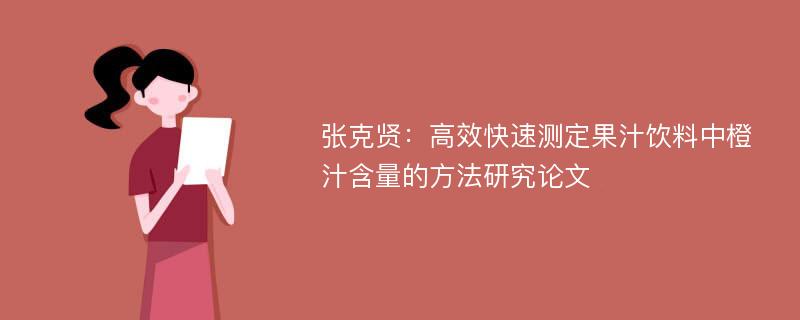 张克贤：高效快速测定果汁饮料中橙汁含量的方法研究论文